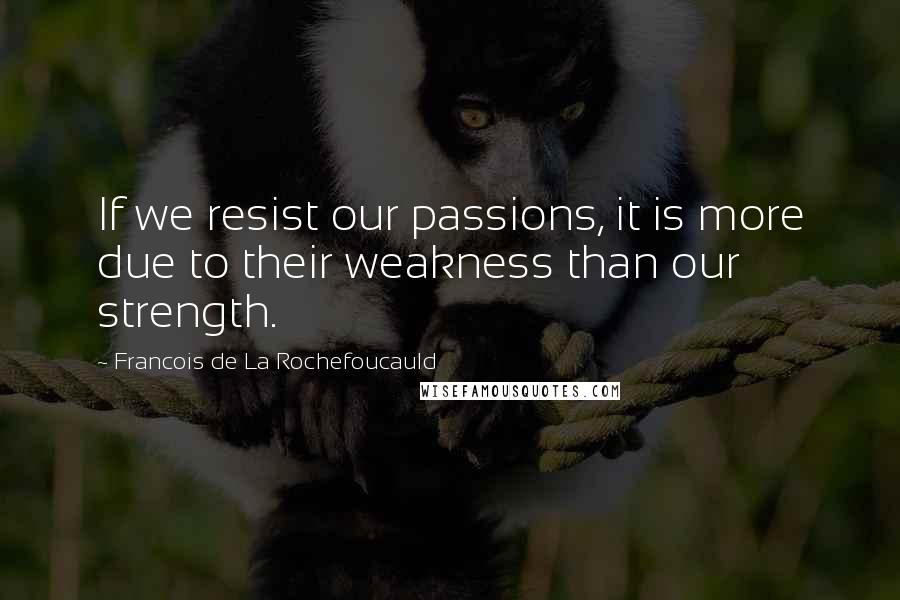 If we resist our passions, it is more due to their weakness than our strength.

- Francois de La Rochefoucauld

WISEFAMOUSQUOTES.COM